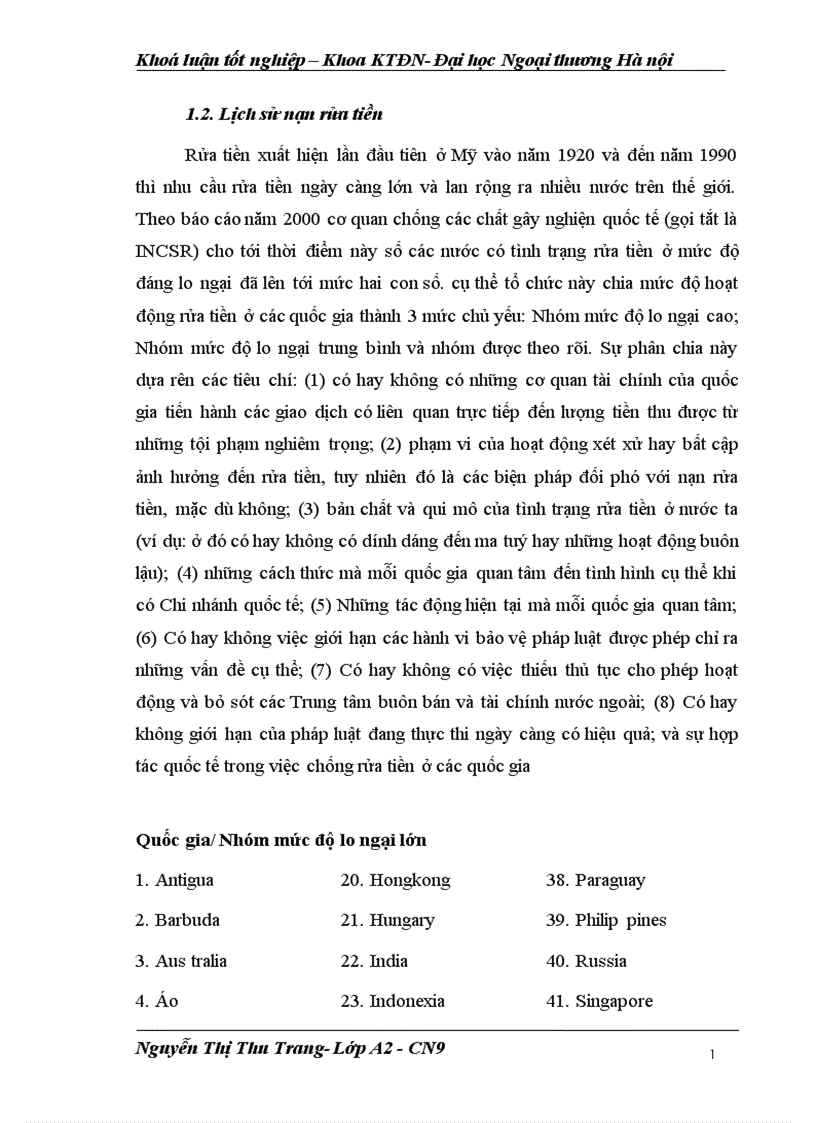 Khoá luận tốt nghiệp – Khoa KTĐN- Đại học Ngoại thương Hà nội

1.2. Lịch sử nạn rửa tiền

Rửa tiền xuất hiện lần đầu tiên ở Mỹ vào năm 1920 và đến năm 1990 thì nhu cầu rửa tiền ngày càng lớn và lan rộng ra nhiều nước trên thế giới. Theo báo cáo năm 2000 cơ quan chống các chất gây nghiện quốc tế (gọi tắt là INCSR) cho tới thời điểm này số các nước có tình trạng rửa tiền ở mức độ đáng lo ngại đã lên tới mức hai con số. cụ thể tổ chức này chia mức độ hoạt động rửa tiền ở các quốc gia thành 3 mức chủ yếu: Nhóm mức độ lo ngại cao; Nhóm mức độ lo ngại trung bình và nhóm được theo rõi. Sự phân chia này dựa rên các tiêu chí: (1) có hay không có những cơ quan tài chính của quốc gia tiến hành các giao dịch có liên quan trực tiếp đến lượng tiền thu được từ những tội phạm nghiêm trọng; (2) phạm vi của hoạt động xét xử hay bất cập ảnh hưởng đến rửa tiền, tuy nhiên đó là các biện pháp đối phó với nạn rửa tiền, mặc dù không; (3) bản chất và qui mô của tình trạng rửa tiền ở nước ta (ví dụ: ở đó có hay không có dính dáng đến ma tuý hay những hoạt động buôn lậu); (4) những cách thức mà mỗi quốc gia quan tâm đến tình hình cụ thể khi có Chi nhánh quốc tế; (5) Những tác động hiện tại mà mỗi quốc gia quan tâm; (6) Có hay không việc giới hạn các hành vi bảo vệ pháp luật được phép chỉ ra những vấn đề cụ thể; (7) Có hay không có việc thiếu thủ tục cho phép hoạt động và bỏ sót các Trung tâm buôn bán và tài chính nước ngoài; (8) Có hay không giới hạn của pháp luật đang thực thi ngày càng có hiệu quả; và sự hợp tác quốc tế trong việc chống rửa tiền ở các quốc gia

Quốc gia/ Nhóm mức độ lo ngại lớn

1. Antigua

2. Barbuda

3. Aus tralia

4. Áo

20. Hongkong

21. Hungary

22. India

23. Indonexia

38. Paraguay

39. Philip pines

40. Russia

41. Singapore

Nguyễn Thị Thu Trang- Lớp A2 - CN9

1